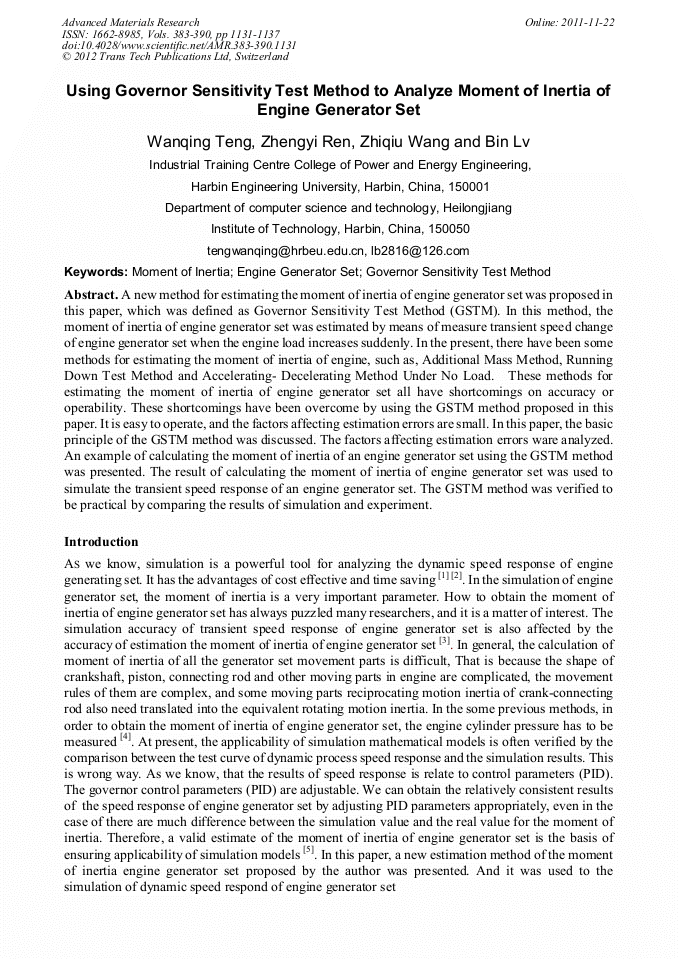 Advanced Materials Research
ISSN: 1662-8985, Vols. 383-390, pp 1131-1137
doi:10.4028/www.scientific.net/AMR.383-390.1131
© 2012 Trans Tech Publications Ltd, Switzerland

Online: 2011-11-22

Using Governor Sensitivity Test Method to Analyze Moment of Inertia of Engine Generator Set

Wanqing Teng, Zhengyi Ren, Zhiqiu Wang and Bin Lv

Industrial Training Centre College of Power and Energy Engineering,

Harbin Engineering University, Harbin, China, 150001

Department of computer science and technology, Heilongjiang

Institute of Technology, Harbin, China, 150050

tengwanqing@hrbeu.edu.cn, lb2816@126.com

Keywords: Moment of Inertia; Engine Generator Set; Governor Sensitivity Test Method

Abstract. A new method for estimating the moment of inertia of engine generator set was proposed in this paper, which was defined as Governor Sensitivity Test Method (GSTM). In this method, the moment of inertia of engine generator set was estimated by means of measure transient speed change of engine generator set when the engine load increases suddenly. In the present, there have been some methods for estimating the moment of inertia of engine, such as, Additional Mass Method, Running Down Test Method and Accelerating- Decelerating Method Under No Load. These methods for estimating the moment of inertia of engine generator set all have shortcomings on accuracy or operability. These shortcomings have been overcome by using the GSTM method proposed in this paper. It is easy to operate, and the factors affecting estimation errors are small. In this paper, the basic principle of the GSTM method was discussed. The factors affecting estimation errors ware analyzed. An example of calculating the moment of inertia of an engine generator set using the GSTM method was presented. The result of calculating the moment of inertia of engine generator set was used to simulate the transient speed response of an engine generator set. The GSTM method was verified to be practical by comparing the results of simulation and experiment.

Introduction

As we know, simulation is a powerful tool for analyzing the dynamic speed response of engine generating set. It has the advantages of cost effective and time saving $^{[1][2]}$. In the simulation of engine generator set, the moment of inertia is a very important parameter. How to obtain the moment of inertia of engine generator set has always puzzled many researchers, and it is a matter of interest. The simulation accuracy of transient speed response of engine generator set is also affected by the accuracy of estimation the moment of inertia of engine generator set $^{[3]}$. In general, the calculation of moment of inertia of all the generator set movement parts is difficult, That is because the shape of crankshaft, piston, connecting rod and other moving parts in engine are complicated, the movement rules of them are complex, and some moving parts reciprocating motion inertia of crank-connecting rod also need translated into the equivalent rotating motion inertia. In the some previous methods, in order to obtain the moment of inertia of engine generator set, the engine cylinder pressure has to be measured $^{[4]}$. At present, the applicability of simulation mathematical models is often verified by the comparison between the test curve of dynamic process speed response and the simulation results. This is wrong way. As we know, that the results of speed response is relate to control parameters (PID). The governor control parameters (PID) are adjustable. We can obtain the relatively consistent results of the speed response of engine generator set by adjusting PID parameters appropriately, even in the case of there are much difference between the simulation value and the real value for the moment of inertia. Therefore, a valid estimate of the moment of inertia of engine generator set is the basis of ensuring applicability of simulation models $^{[5]}$. In this paper, a new estimation method of the moment of inertia engine generator set proposed by the author was presented. And it was used to the simulation of dynamic speed respond of engine generator set